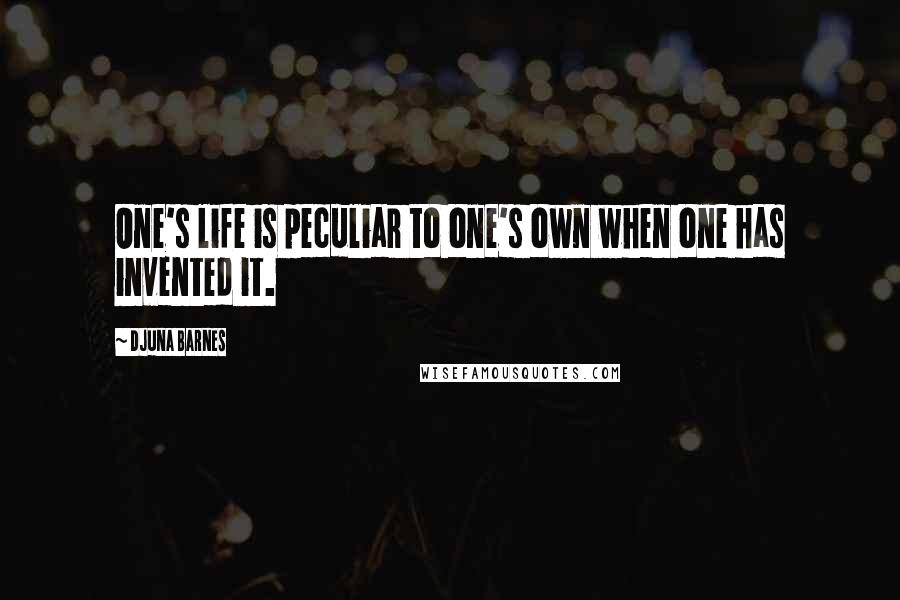 ONE'S LIFE IS PECULIAR TO ONE'S OWN WHEN ONE HAS INVENTED IT.

~ DJUNA BARNES

WISEFAMOUSQUOTES.COM